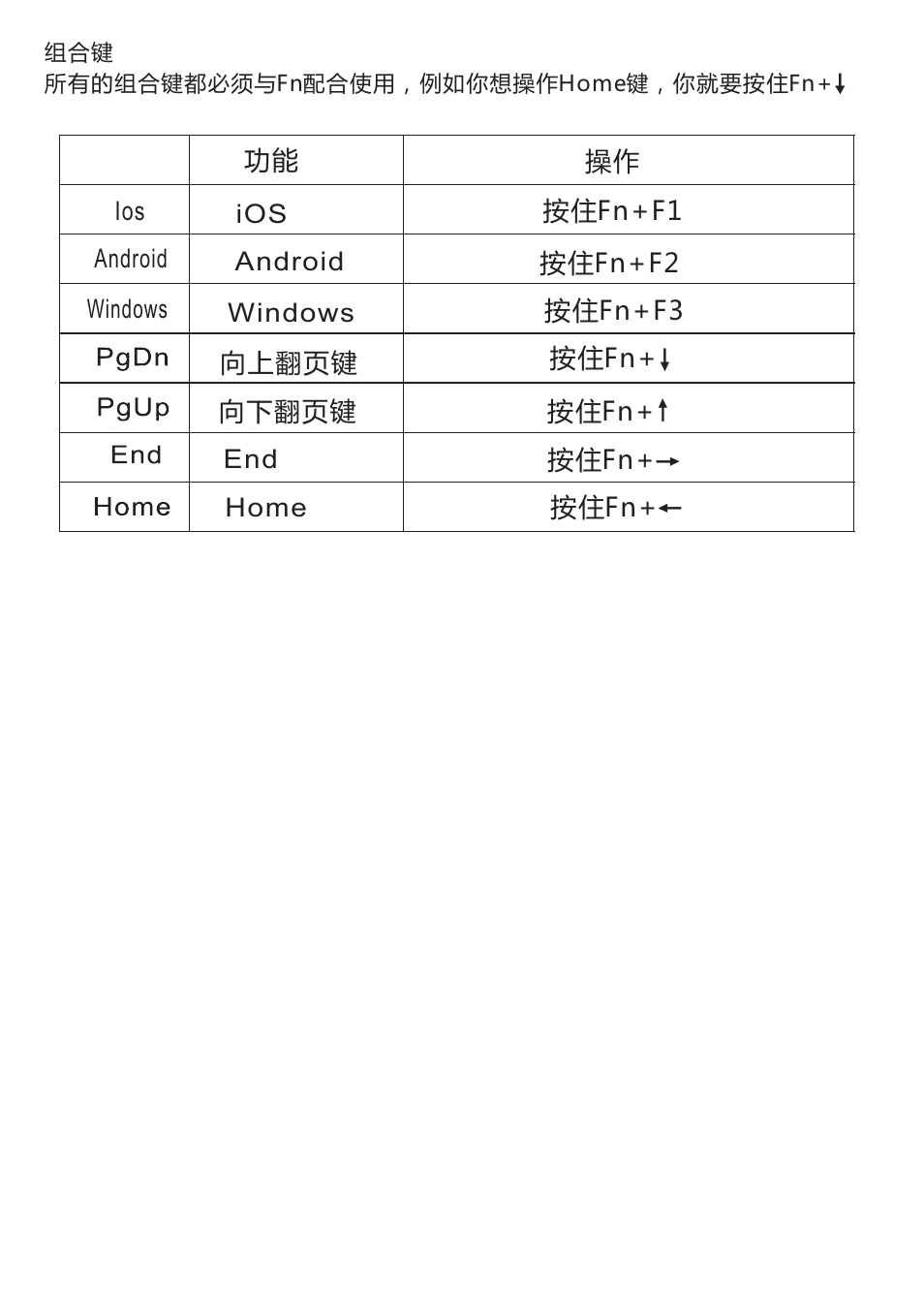 组合键
所有的组合键都必须与Fn配合使用，例如你想操作Home键，你就要按住Fn+↓

| | 功能 | 操作 |
|---|---|---|
| Ios | iOS | 按住Fn+F1 |
| Android | Android | 按住Fn+F2 |
| Windows | Windows | 按住Fn+F3 |
| PgDn | 向上翻页键 | 按住Fn+↓ |
| PgUp | 向下翻页键 | 按住Fn+↑ |
| End | End | 按住Fn+→ |
| Home | Home | 按住Fn+← |